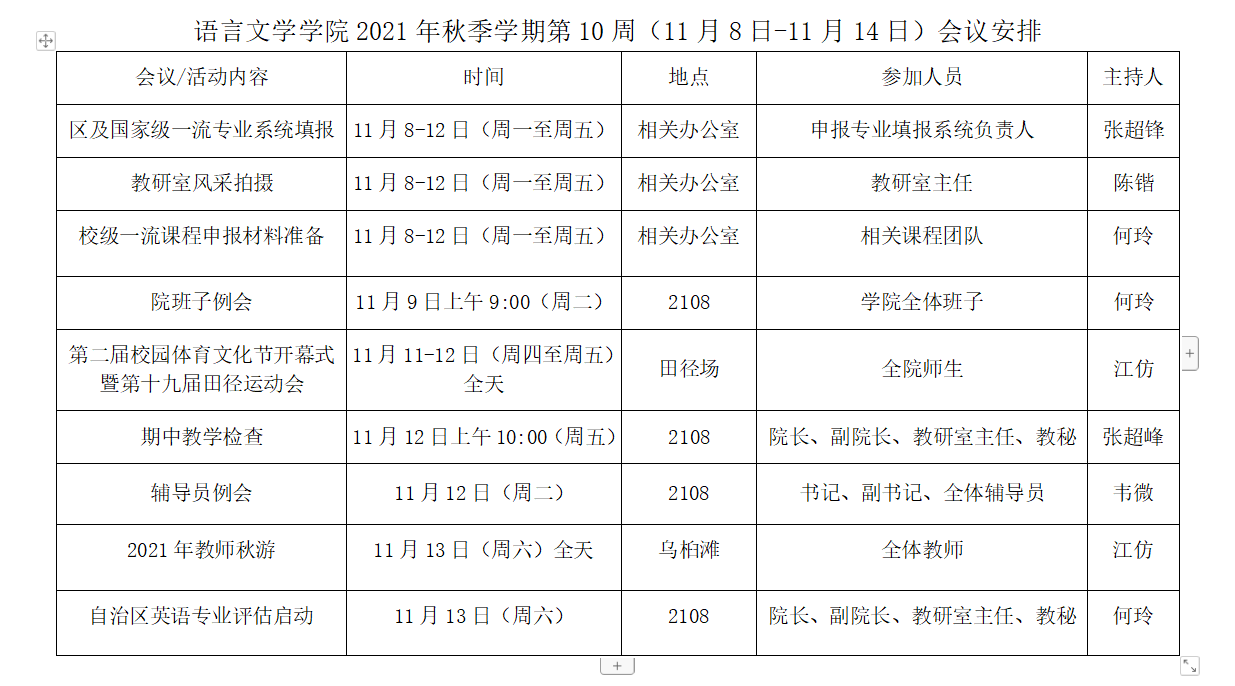 语言文学学院 2021 年秋季学期第 10 周（11 月 8 日-11 月 14 日）会议安排

| 会议/活动内容 | 时间 | 地点 | 参加人员 | 主持人 |
|---|---|---|---|---|
| 区及国家级一流专业系统填报 | 11 月 8-12 日（周一至周五） | 相关办公室 | 申报专业填报系统负责人 | 张超锋 |
| 教研室风采拍摄 | 11 月 8-12 日（周一至周五） | 相关办公室 | 教研室主任 | 陈锴 |
| 校级一流课程申报材料准备 | 11 月 8-12 日（周一至周五） | 相关办公室 | 相关课程团队 | 何玲 |
| 院班子例会 | 11 月 9 日上午 9:00（周二） | 2108 | 学院全体班子 | 何玲 |
| 第二届校园体育文化节开幕式暨第十九届田径运动会 | 11 月 11-12 日（周四至周五）全天 | 田径场 | 全院师生 | 江仿 |
| 期中教学检查 | 11 月 12 日上午 10:00（周五） | 2108 | 院长、副院长、教研室主任、教秘 | 张超峰 |
| 辅导员例会 | 11 月 12 日（周二） | 2108 | 书记、副书记、全体辅导员 | 韦微 |
| 2021 年教师秋游 | 11 月 13 日（周六）全天 | 乌柏滩 | 全体教师 | 江仿 |
| 自治区英语专业评估启动 | 11 月 13 日（周六） | 2108 | 院长、副院长、教研室主任、教秘 | 何玲 |